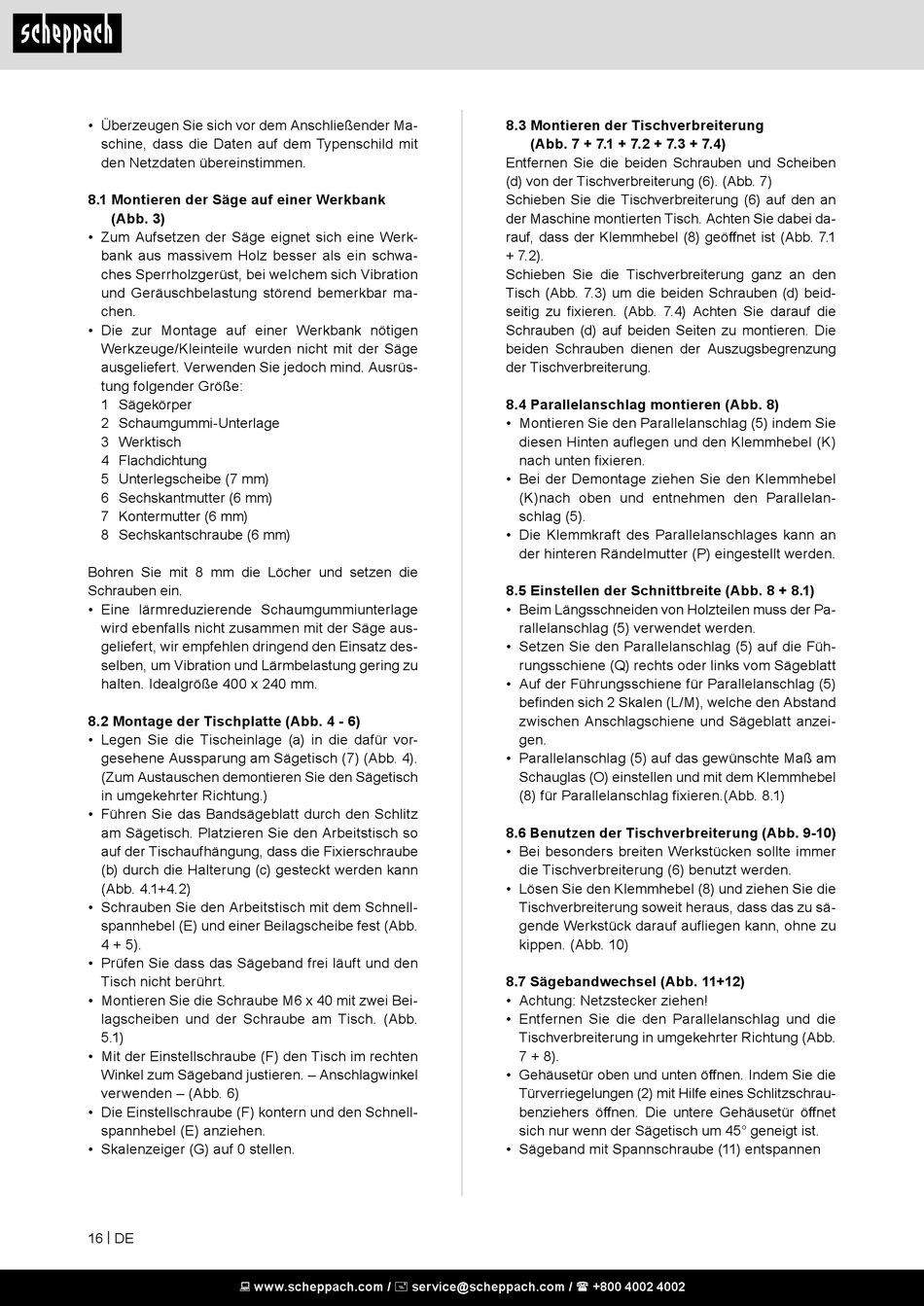 scheppach

• Überzeugen Sie sich vor dem Anschließender Maschine, dass die Daten auf dem Typenschild mit den Netzdaten übereinstimmen.

8.1 Montieren der Säge auf einer Werkbank (Abb. 3)
• Zum Aufsetzen der Säge eignet sich eine Werkbank aus massivem Holz besser als ein schwaches Sperrholzgerüst, bei welchem sich Vibration und Geräuschbelastung störend bemerkbar machen.
• Die zur Montage auf einer Werkbank nötigen Werkzeuge/Kleinteile wurden nicht mit der Säge ausgeliefert. Verwenden Sie jedoch mind. Ausrüstung folgender Größe:
1 Sägekörper
2 Schaumgummi-Unterlage
3 Werktisch
4 Flachdichtung
5 Unterlegscheibe (7 mm)
6 Sechskantmutter (6 mm)
7 Kontermutter (6 mm)
8 Sechskantschraube (6 mm)

Bohren Sie mit 8 mm die Löcher und setzen die Schrauben ein.
• Eine lärmreduzierende Schaumgummiunterlage wird ebenfalls nicht zusammen mit der Säge ausgeliefert, wir empfehlen dringend den Einsatz desselben, um Vibration und Lärmbelastung gering zu halten. Idealgröße 400 x 240 mm.

8.2 Montage der Tischplatte (Abb. 4 - 6)
• Legen Sie die Tischeinlage (a) in die dafür vorgesehene Aussparung am Sägetisch (7) (Abb. 4). (Zum Austauschen demontieren Sie den Sägetisch in umgekehrter Richtung.)
• Führen Sie das Bandsägeblatt durch den Schlitz am Sägetisch. Platzieren Sie den Arbeitstisch so auf der Tischaufhängung, dass die Fixierschraube (b) durch die Halterung (c) gesteckt werden kann (Abb. 4.1+4.2)
• Schrauben Sie den Arbeitstisch mit dem Schnellspannhebel (E) und einer Beilagscheibe fest (Abb. 4 + 5).
• Prüfen Sie dass das Sägeband frei läuft und den Tisch nicht berührt.
• Montieren Sie die Schraube M6 x 40 mit zwei Beilagscheiben und der Schraube am Tisch. (Abb. 5.1)
• Mit der Einstellschraube (F) den Tisch im rechten Winkel zum Sägeband justieren. – Anschlagwinkel verwenden – (Abb. 6)
• Die Einstellschraube (F) kontern und den Schnellspannhebel (E) anziehen.
• Skalenzeiger (G) auf 0 stellen.

8.3 Montieren der Tischverbreiterung (Abb. 7 + 7.1 + 7.2 + 7.3 + 7.4)
Entfernen Sie die beiden Schrauben und Scheiben (d) von der Tischverbreiterung (6). (Abb. 7)
Schieben Sie die Tischverbreiterung (6) auf den an der Maschine montierten Tisch. Achten Sie dabei darauf, dass der Klemmhebel (8) geöffnet ist (Abb. 7.1 + 7.2).
Schieben Sie die Tischverbreiterung ganz an den Tisch (Abb. 7.3) um die beiden Schrauben (d) beidseitig zu fixieren. (Abb. 7.4) Achten Sie darauf die Schrauben (d) auf beiden Seiten zu montieren. Die beiden Schrauben dienen der Auszugsbegrenzung der Tischverbreiterung.

8.4 Parallelanschlag montieren (Abb. 8)
• Montieren Sie den Parallelanschlag (5) indem Sie diesen Hinten auflegen und den Klemmhebel (K) nach unten fixieren.
• Bei der Demontage ziehen Sie den Klemmhebel (K)nach oben und entnehmen den Parallelanschlag (5).
• Die Klemmkraft des Parallelanschlages kann an der hinteren Rändelmutter (P) eingestellt werden.

8.5 Einstellen der Schnittbreite (Abb. 8 + 8.1)
• Beim Längsschneiden von Holzteilen muss der Parallelanschlag (5) verwendet werden.
• Setzen Sie den Parallelanschlag (5) auf die Führungsschiene (Q) rechts oder links vom Sägeblatt
• Auf der Führungsschiene für Parallelanschlag (5) befinden sich 2 Skalen (L/M), welche den Abstand zwischen Anschlagschiene und Sägeblatt anzeigen.
• Parallelanschlag (5) auf das gewünschte Maß am Schauglas (O) einstellen und mit dem Klemmhebel (8) für Parallelanschlag fixieren.(Abb. 8.1)

8.6 Benutzen der Tischverbreiterung (Abb. 9-10)
• Bei besonders breiten Werkstücken sollte immer die Tischverbreiterung (6) benutzt werden.
• Lösen Sie den Klemmhebel (8) und ziehen Sie die Tischverbreiterung soweit heraus, dass das zu sägende Werkstück darauf aufliegen kann, ohne zu kippen. (Abb. 10)

8.7 Sägebandwechsel (Abb. 11+12)
• Achtung: Netzstecker ziehen!
• Entfernen Sie die den Parallelanschlag und die Tischverbreiterung in umgekehrter Richtung (Abb. 7 + 8).
• Gehäusetür oben und unten öffnen. Indem Sie die Türverriegelungen (2) mit Hilfe eines Schlitzschraubenziehers öffnen. Die untere Gehäusetür öffnet sich nur wenn der Sägetisch um 45° geneigt ist.
• Sägeband mit Spannschraube (11) entspannen

16 | DE

www.scheppach.com / service@scheppach.com / +800 4002 4002